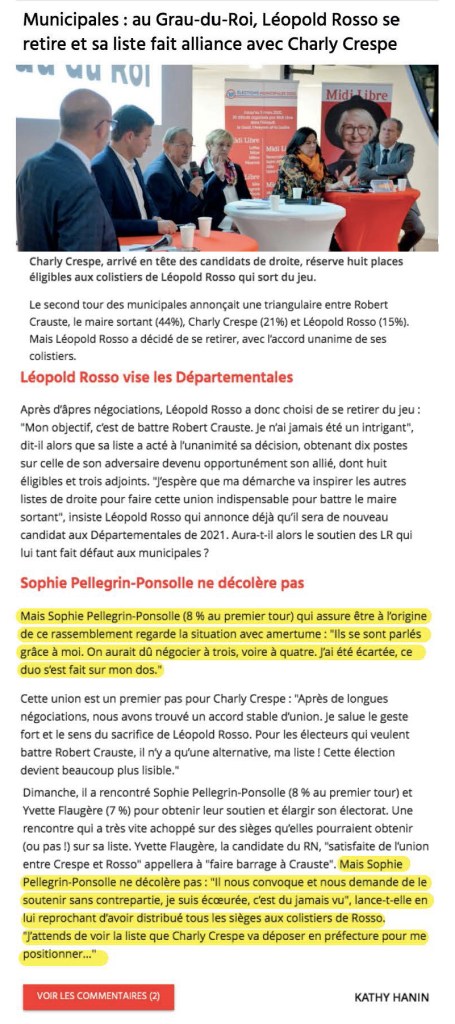 Municipales : au Grau-du-Roi, Léopold Rosso se retire et sa liste fait alliance avec Charly Crespe

Midi Libre

Charly Crespe, arrivé en tête des candidats de droite, réserve huit places éligibles aux colistiers de Léopold Rosso qui sort du jeu.

Le second tour des municipales annonçait une triangulaire entre Robert Crauste, le maire sortant (44%), Charly Crespe (21%) et Léopold Rosso (15%). Mais Léopold Rosso a décidé de se retirer, avec l'accord unanime de ses colistiers.

Léopold Rosso vise les Départementales

Après d'âpres négociations, Léopold Rosso a donc choisi de se retirer du jeu : "Mon objectif, c'est de battre Robert Crauste. Je n'ai jamais été un intrigant", dit-il alors que sa liste a acté à l'unanimité sa décision, obtenant dix postes sur celle de son adversaire devenu opportunément son allié, dont huit éligibles et trois adjoints. "J'espère que ma démarche va inspirer les autres listes de droite pour faire cette union indispensable pour battre le maire sortant", insiste Léopold Rosso qui annonce déjà qu'il sera de nouveau candidat aux Départementales de 2021. Aura-t-il alors le soutien des LR qui lui tant fait défaut aux municipales ?

Sophie Pellegrin-Ponsolle ne décolère pas

Mais Sophie Pellegrin-Ponsolle (8 % au premier tour) qui assure être à l'origine de ce rassemblement regarde la situation avec amertume : "Ils se sont parlés grâce à moi. On aurait dû négocier à trois, voire à quatre. J'ai été écartée, ce duo s'est fait sur mon dos."

Cette union est un premier pas pour Charly Crespe : "Après de longues négociations, nous avons trouvé un accord stable d'union. Je salue le geste fort et le sens du sacrifice de Léopold Rosso. Pour les électeurs qui veulent battre Robert Crauste, il n'y a qu'une alternative, ma liste ! Cette élection devient beaucoup plus lisible."

Dimanche, il a rencontré Sophie Pellegrin-Ponsolle (8 % au premier tour) et Yvette Flaugère (7 %) pour obtenir leur soutien et élargir son électorat. Une rencontre qui a très vite achoppé sur des sièges qu'elles pourraient obtenir (ou pas !) sur sa liste. Yvette Flaugère, la candidate du RN, "satisfaite de l'union entre Crespe et Rosso" appellera à "faire barrage à Crauste". Mais Sophie Pellegrin-Ponsolle ne décolère pas : "Il nous convoque et nous demande de le soutenir sans contrepartie, je suis écœurée, c'est du jamais vu", lance-t-elle en lui reprochant d'avoir distribué tous les sièges aux colistiers de Rosso. "J'attends de voir la liste que Charly Crespe va déposer en préfecture pour me positionner..."

VOIR LES COMMENTAIRES (2)

KATHY HANIN